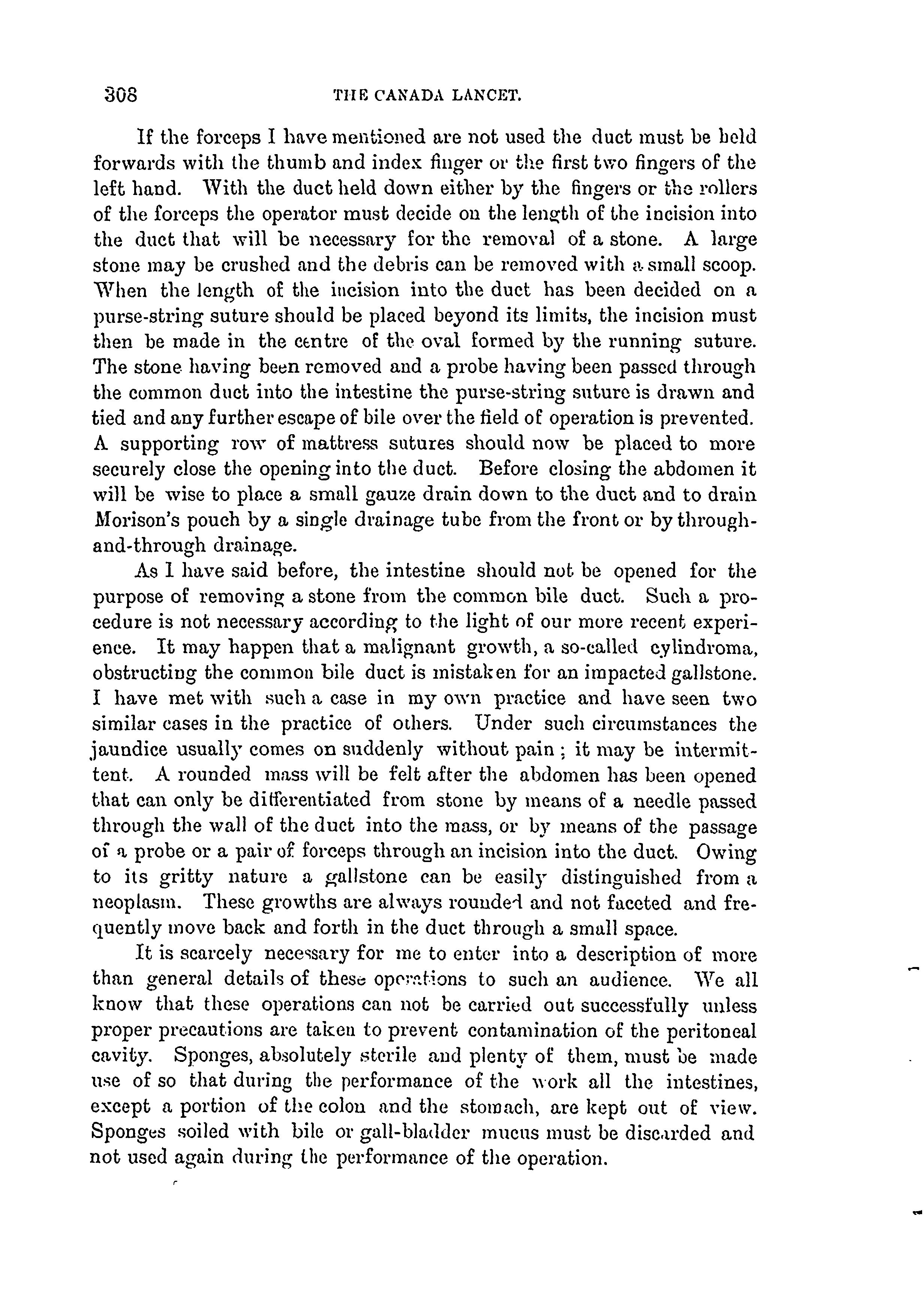 308 THE CANADA LANCET.

If the forceps I have mentioned are not used the duct must be held forwards with the thumb and index finger or the first two fingers of the left hand. With the duct held down either by the fingers or the rollers of the forceps the operator must decide on the length of the incision into the duct that will be necessary for the removal of a stone. A large stone may be crushed and the debris can be removed with a small scoop. When the length of the incision into the duct has been decided on a purse-string suture should be placed beyond its limits, the incision must then be made in the centre of the oval formed by the running suture. The stone having been removed and a probe having been passed through the common duct into the intestine the purse-string suture is drawn and tied and any further escape of bile over the field of operation is prevented. A supporting row of mattress sutures should now be placed to more securely close the opening into the duct. Before closing the abdomen it will be wise to place a small gauze drain down to the duct and to drain Morison's pouch by a single drainage tube from the front or by through-and-through drainage.

As I have said before, the intestine should not be opened for the purpose of removing a stone from the common bile duct. Such a procedure is not necessary according to the light of our more recent experience. It may happen that a malignant growth, a so-called cylindroma, obstructing the common bile duct is mistaken for an impacted gallstone. I have met with such a case in my own practice and have seen two similar cases in the practice of others. Under such circumstances the jaundice usually comes on suddenly without pain; it may be intermittent. A rounded mass will be felt after the abdomen has been opened that can only be differentiated from stone by means of a needle passed through the wall of the duct into the mass, or by means of the passage of a probe or a pair of forceps through an incision into the duct. Owing to its gritty nature a gallstone can be easily distinguished from a neoplasm. These growths are always rounded and not faceted and frequently move back and forth in the duct through a small space.

It is scarcely necessary for me to enter into a description of more than general details of these operations to such an audience. We all know that these operations can not be carried out successfully unless proper precautions are taken to prevent contamination of the peritoneal cavity. Sponges, absolutely sterile and plenty of them, must be made use of so that during the performance of the work all the intestines, except a portion of the colon and the stomach, are kept out of view. Sponges soiled with bile or gall-bladder mucus must be discarded and not used again during the performance of the operation.